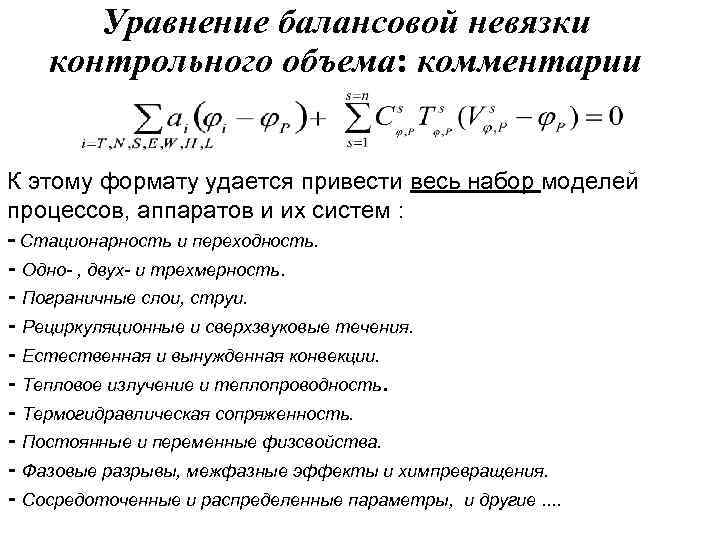 Уравнение балансовой невязки контрольного объема: комментарии

$\sum_{i=T,N,S,E,W,H,L} a_i(\varphi_i - \varphi_P) + \sum_{s=1}^{s=n} C^s_{\varphi,P} T^s_{\varphi,P}(V^s_{\varphi,P} - \varphi_P) = 0$

К этому формату удается привести весь набор моделей процессов, аппаратов и их систем :

- Стационарность и переходность.
- Одно- , двух- и трехмерность.
- Пограничные слои, струи.
- Рециркуляционные и сверхзвуковые течения.
- Естественная и вынужденная конвекции.
- Тепловое излучение и теплопроводность.
- Термогидравлическая сопряженность.
- Постоянные и переменные физсвойства.
- Фазовые разрывы, межфазные эффекты и химпревращения.
- Сосредоточенные и распределенные параметры, и другие ....